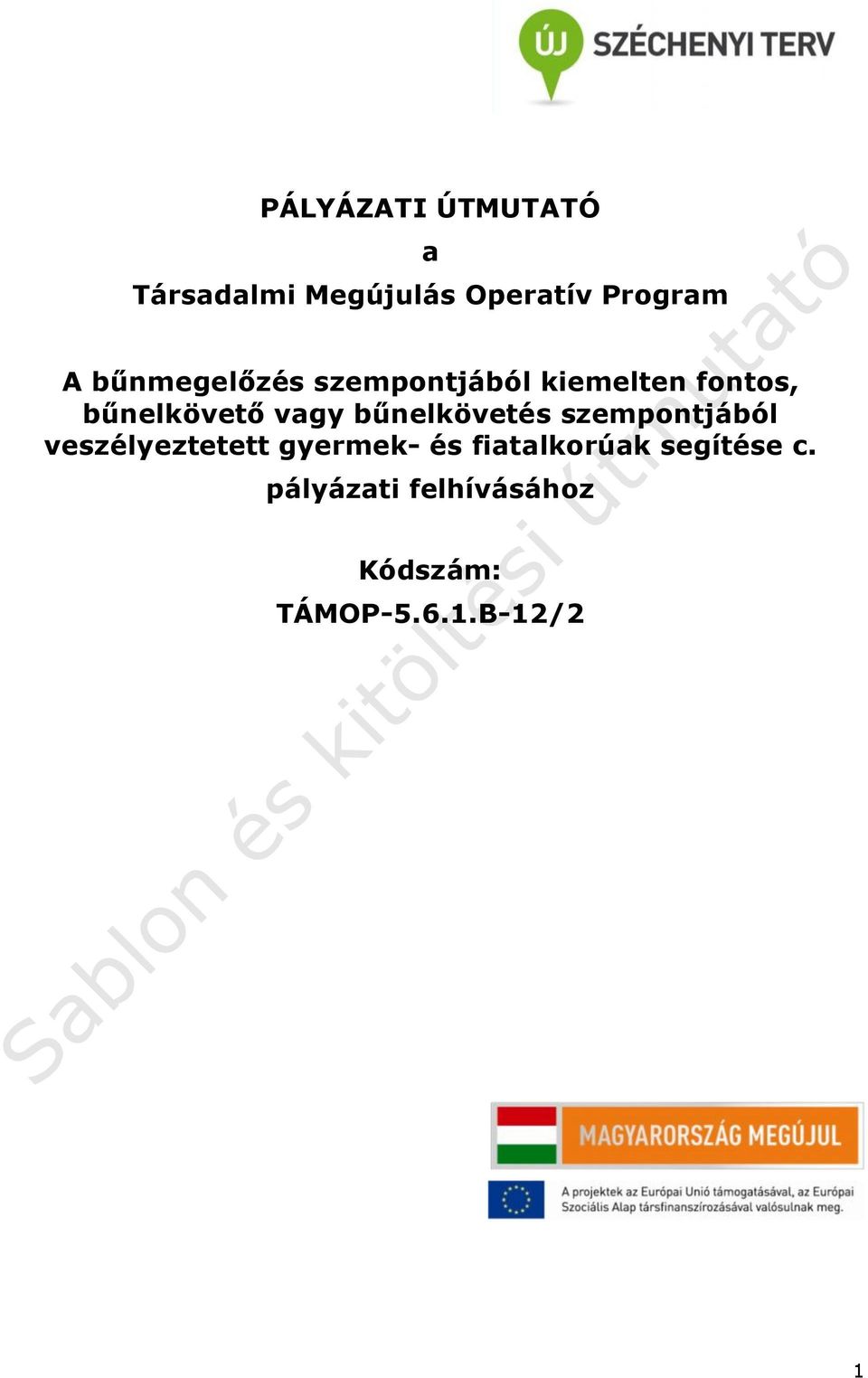 ÚJ SZÉCHENYI TERV

PÁLYÁZATI ÚTMUTATÓ

a

Társadalmi Megújulás Operatív Program

A bűnmegelőzés szempontjából kiemelten fontos, bűnelkövető vagy bűnelkövetés szempontjából veszélyeztetett gyermek- és fiatalkorúak segítése c.

pályázati felhívásához

Kódszám:

TÁMOP-5.6.1.B-12/2

Sablon és kitöltési útmutató

MAGYARORSZÁG MEGÚJUL

A projektek az Európai Unió támogatásával, az Európai Szociális Alap társfinanszírozásával valósulnak meg.

1